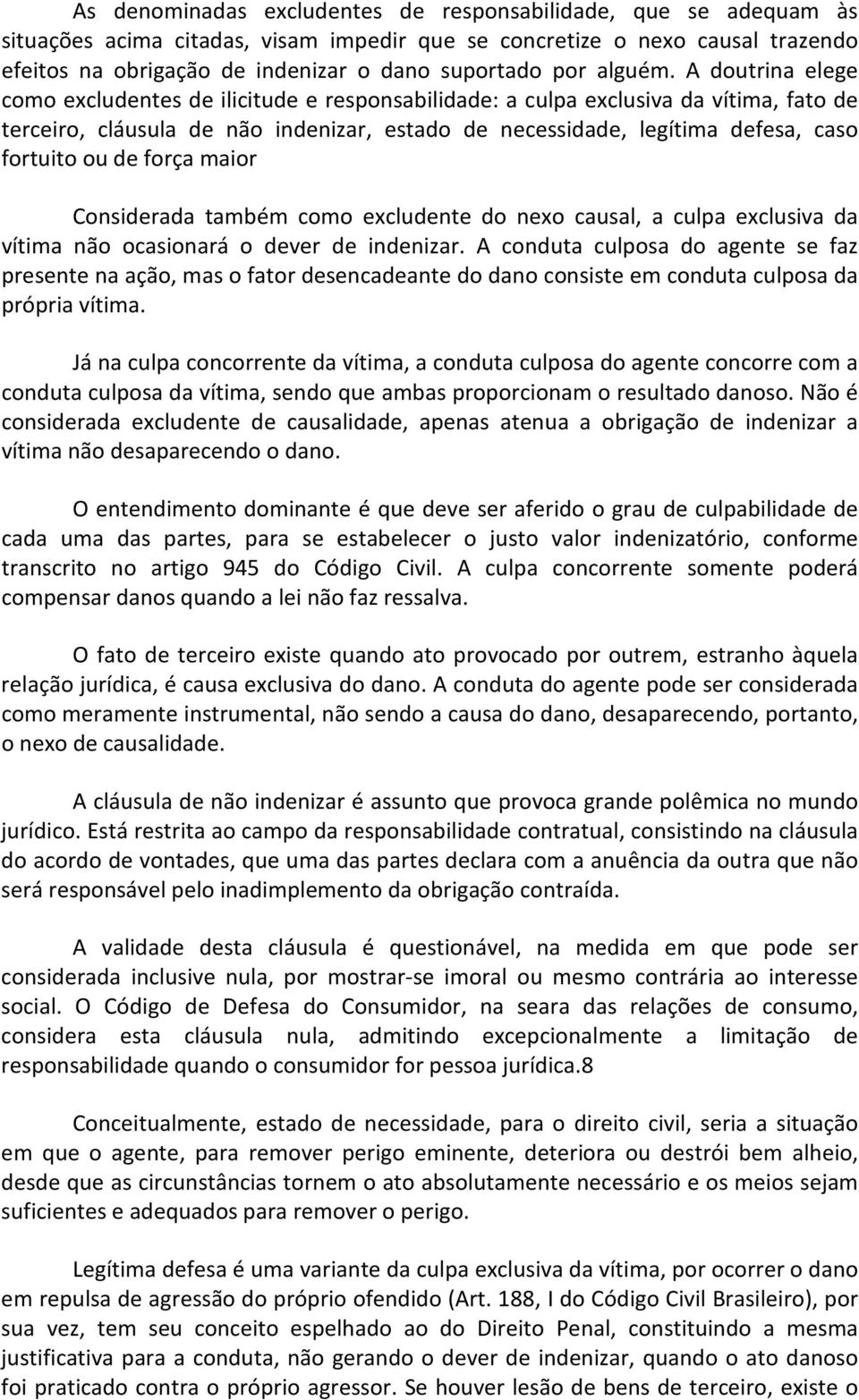 As denominadas excludentes de responsabilidade, que se adequam às situações acima citadas, visam impedir que se concretize o nexo causal trazendo efeitos na obrigação de indenizar o dano suportado por alguém. A doutrina elege como excludentes de ilicitude e responsabilidade: a culpa exclusiva da vítima, fato de terceiro, cláusula de não indenizar, estado de necessidade, legítima defesa, caso fortuito ou de força maior

Considerada também como excludente do nexo causal, a culpa exclusiva da vítima não ocasionará o dever de indenizar. A conduta culposa do agente se faz presente na ação, mas o fator desencadeante do dano consiste em conduta culposa da própria vítima.

Já na culpa concorrente da vítima, a conduta culposa do agente concorre com a conduta culposa da vítima, sendo que ambas proporcionam o resultado danoso. Não é considerada excludente de causalidade, apenas atenua a obrigação de indenizar a vítima não desaparecendo o dano.

O entendimento dominante é que deve ser aferido o grau de culpabilidade de cada uma das partes, para se estabelecer o justo valor indenizatório, conforme transcrito no artigo 945 do Código Civil. A culpa concorrente somente poderá compensar danos quando a lei não faz ressalva.

O fato de terceiro existe quando ato provocado por outrem, estranho àquela relação jurídica, é causa exclusiva do dano. A conduta do agente pode ser considerada como meramente instrumental, não sendo a causa do dano, desaparecendo, portanto, o nexo de causalidade.

A cláusula de não indenizar é assunto que provoca grande polêmica no mundo jurídico. Está restrita ao campo da responsabilidade contratual, consistindo na cláusula do acordo de vontades, que uma das partes declara com a anuência da outra que não será responsável pelo inadimplemento da obrigação contraída.

A validade desta cláusula é questionável, na medida em que pode ser considerada inclusive nula, por mostrar-se imoral ou mesmo contrária ao interesse social. O Código de Defesa do Consumidor, na seara das relações de consumo, considera esta cláusula nula, admitindo excepcionalmente a limitação de responsabilidade quando o consumidor for pessoa jurídica.8

Conceitualmente, estado de necessidade, para o direito civil, seria a situação em que o agente, para remover perigo eminente, deteriora ou destrói bem alheio, desde que as circunstâncias tornem o ato absolutamente necessário e os meios sejam suficientes e adequados para remover o perigo.

Legítima defesa é uma variante da culpa exclusiva da vítima, por ocorrer o dano em repulsa de agressão do próprio ofendido (Art. 188, I do Código Civil Brasileiro), por sua vez, tem seu conceito espelhado ao do Direito Penal, constituindo a mesma justificativa para a conduta, não gerando o dever de indenizar, quando o ato danoso foi praticado contra o próprio agressor. Se houver lesão de bens de terceiro, existe o